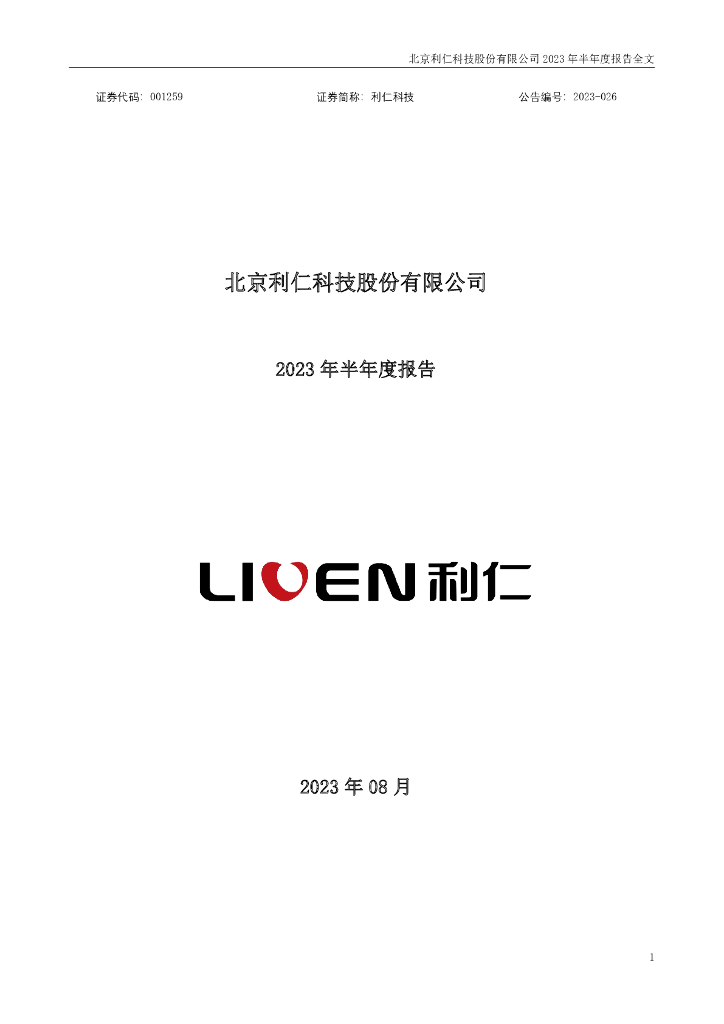 北京利仁科技股份有限公司 2023 年半年度报告全文

证券代码：001259　　证券简称：利仁科技　　公告编号：2023-026

北京利仁科技股份有限公司

2023 年半年度报告

LIVEN 利仁

2023 年 08 月

1